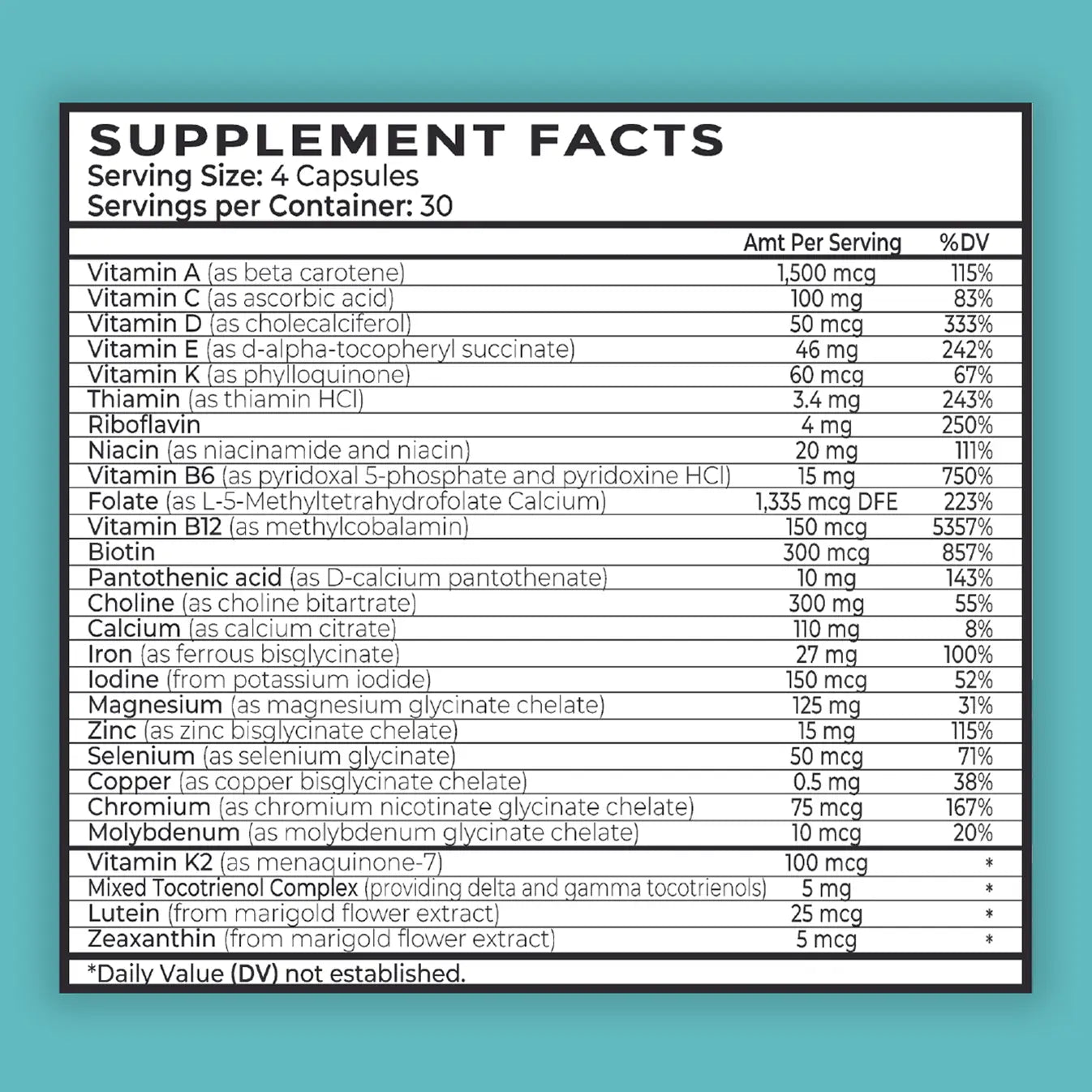 SUPPLEMENT FACTS
Serving Size: 4 Capsules
Servings per Container: 30

| | Amt Per Serving | %DV |
|---|---|---|
| Vitamin A (as beta carotene) | 1,500 mcg | 115% |
| Vitamin C (as ascorbic acid) | 100 mg | 83% |
| Vitamin D (as cholecalciferol) | 50 mcg | 333% |
| Vitamin E (as d-alpha-tocopheryl succinate) | 46 mg | 242% |
| Vitamin K (as phylloquinone) | 60 mcg | 67% |
| Thiamin (as thiamin HCl) | 3.4 mg | 243% |
| Riboflavin | 4 mg | 250% |
| Niacin (as niacinamide and niacin) | 20 mg | 111% |
| Vitamin B6 (as pyridoxal 5-phosphate and pyridoxine HCl) | 15 mg | 750% |
| Folate (as L-5-Methyltetrahydrofolate Calcium) | 1,335 mcg DFE | 223% |
| Vitamin B12 (as methylcobalamin) | 150 mcg | 5357% |
| Biotin | 300 mcg | 857% |
| Pantothenic acid (as D-calcium pantothenate) | 10 mg | 143% |
| Choline (as choline bitartrate) | 300 mg | 55% |
| Calcium (as calcium citrate) | 110 mg | 8% |
| Iron (as ferrous bisglycinate) | 27 mg | 100% |
| Iodine (from potassium iodide) | 150 mcg | 52% |
| Magnesium (as magnesium glycinate chelate) | 125 mg | 31% |
| Zinc (as zinc bisglycinate chelate) | 15 mg | 115% |
| Selenium (as selenium glycinate) | 50 mcg | 71% |
| Copper (as copper bisglycinate chelate) | 0.5 mg | 38% |
| Chromium (as chromium nicotinate glycinate chelate) | 75 mcg | 167% |
| Molybdenum (as molybdenum glycinate chelate) | 10 mcg | 20% |
| Vitamin K2 (as menaquinone-7) | 100 mcg | * |
| Mixed Tocotrienol Complex (providing delta and gamma tocotrienols) | 5 mg | * |
| Lutein (from marigold flower extract) | 25 mcg | * |
| Zeaxanthin (from marigold flower extract) | 5 mcg | * |

*Daily Value (DV) not established.